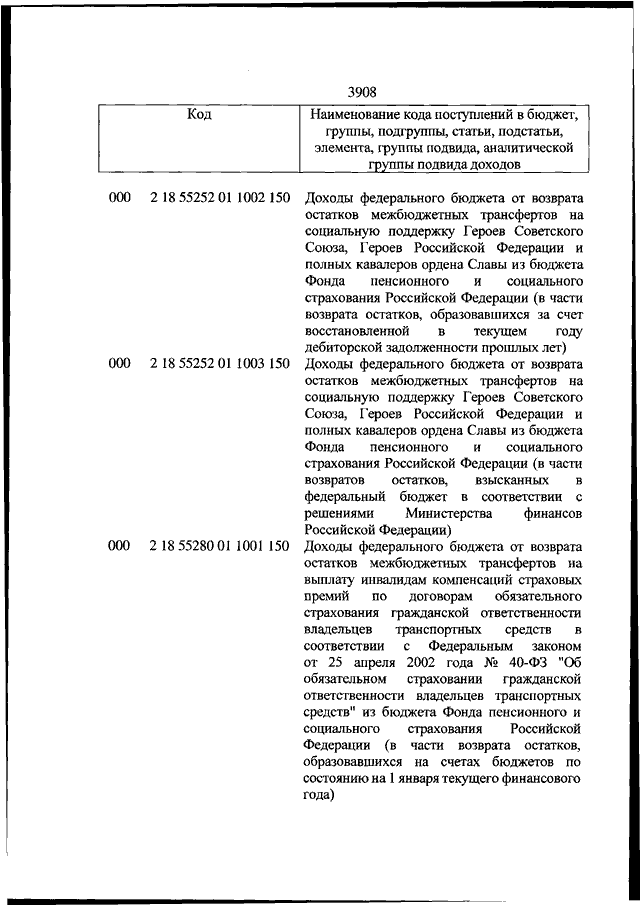 3908

| Код | Наименование кода поступлений в бюджет, группы, подгруппы, статьи, подстатьи, элемента, группы подвида, аналитической группы подвида доходов |
|---|---|
| 000 2 18 55252 01 1002 150 | Доходы федерального бюджета от возврата остатков межбюджетных трансфертов на социальную поддержку Героев Советского Союза, Героев Российской Федерации и полных кавалеров ордена Славы из бюджета Фонда пенсионного и социального страхования Российской Федерации (в части возврата остатков, образовавшихся за счет восстановленной в текущем году дебиторской задолженности прошлых лет) |
| 000 2 18 55252 01 1003 150 | Доходы федерального бюджета от возврата остатков межбюджетных трансфертов на социальную поддержку Героев Советского Союза, Героев Российской Федерации и полных кавалеров ордена Славы из бюджета Фонда пенсионного и социального страхования Российской Федерации (в части возвратов остатков, взысканных в федеральный бюджет в соответствии с решениями Министерства финансов Российской Федерации) |
| 000 2 18 55280 01 1001 150 | Доходы федерального бюджета от возврата остатков межбюджетных трансфертов на выплату инвалидам компенсаций страховых премий по договорам обязательного страхования гражданской ответственности владельцев транспортных средств в соответствии с Федеральным законом от 25 апреля 2002 года № 40-ФЗ "Об обязательном страховании гражданской ответственности владельцев транспортных средств" из бюджета Фонда пенсионного и социального страхования Российской Федерации (в части возврата остатков, образовавшихся на счетах бюджетов по состоянию на 1 января текущего финансового года) |